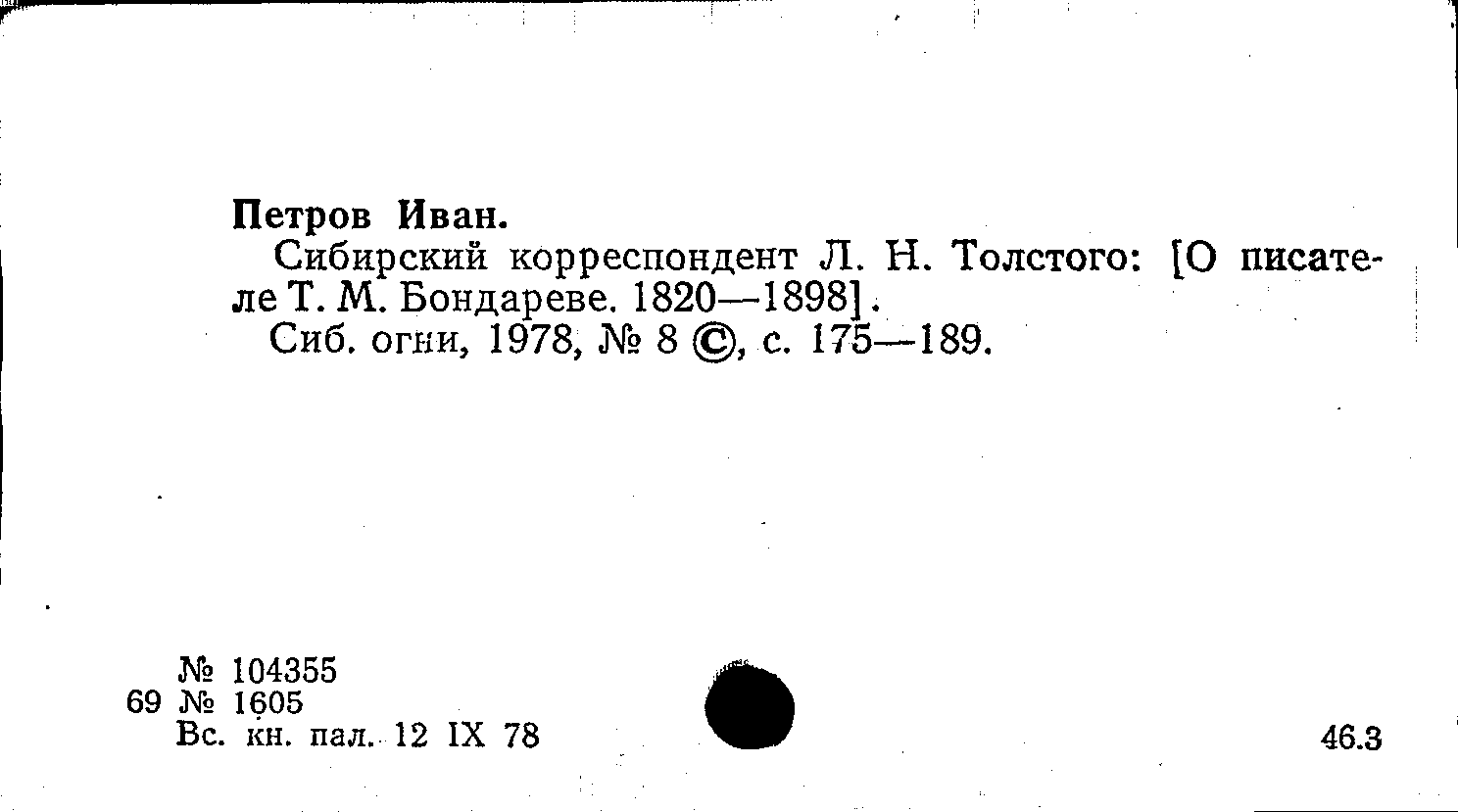 Петров Иван.

Сибирский корреспондент Л. Н. Толстого: [О писателе Т. М. Бондареве. 1820—1898].

Сиб. огни, 1978, № 8 ©, с. 175—189.

№ 104355
69 № 1605
Вс. кн. пал. 12 IX 78

46.3